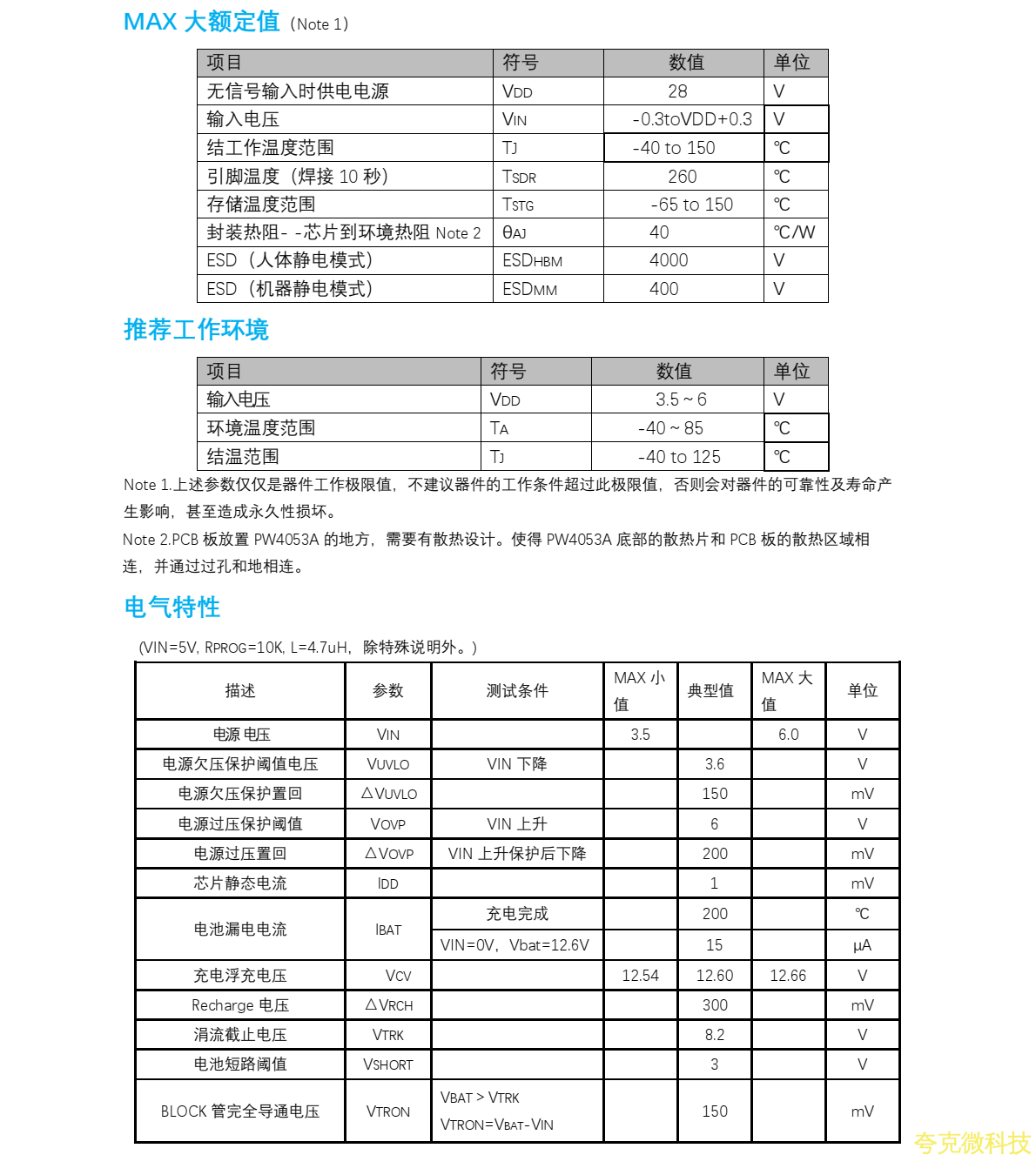 MAX 大额定值（Note 1）

| 项目 | 符号 | 数值 | 单位 |
|---|---|---|---|
| 无信号输入时供电电源 | VDD | 28 | V |
| 输入电压 | VIN | -0.3toVDD+0.3 | V |
| 结工作温度范围 | TJ | -40 to 150 | ℃ |
| 引脚温度（焊接 10 秒） | TSDR | 260 | ℃ |
| 存储温度范围 | TSTG | -65 to 150 | ℃ |
| 封装热阻- -芯片到环境热阻 Note 2 | θAJ | 40 | ℃/W |
| ESD（人体静电模式） | ESDHBM | 4000 | V |
| ESD（机器静电模式） | ESDMM | 400 | V |

推荐工作环境

| 项目 | 符号 | 数值 | 单位 |
|---|---|---|---|
| 输入电压 | VDD | 3.5 ~ 6 | V |
| 环境温度范围 | TA | -40 ~ 85 | ℃ |
| 结温范围 | TJ | -40 to 125 | ℃ |

Note 1.上述参数仅仅是器件工作极限值，不建议器件的工作条件超过此极限值，否则会对器件的可靠性及寿命产生影响，甚至造成永久性损坏。

Note 2.PCB 板放置 PW4053A 的地方，需要有散热设计。使得 PW4053A 底部的散热片和 PCB 板的散热区域相连，并通过过孔和地相连。

电气特性

(VIN=5V, RPROG=10K, L=4.7uH，除特殊说明外。)

| 描述 | 参数 | 测试条件 | MAX 小值 | 典型值 | MAX 大值 | 单位 |
|---|---|---|---|---|---|---|
| 电源 电压 | VIN | | 3.5 | | 6.0 | V |
| 电源欠压保护阈值电压 | VUVLO | VIN 下降 | | 3.6 | | V |
| 电源欠压保护置回 | △VUVLO | | | 150 | | mV |
| 电源过压保护阈值 | VOVP | VIN 上升 | | 6 | | V |
| 电源过压置回 | △VOVP | VIN 上升保护后下降 | | 200 | | mV |
| 芯片静态电流 | IDD | | | 1 | | mV |
| 电池漏电电流 | IBAT | 充电完成 | | 200 | | ℃ |
| | | VIN=0V，Vbat=12.6V | | 15 | | μA |
| 充电浮充电压 | VCV | | 12.54 | 12.60 | 12.66 | V |
| Recharge 电压 | △VRCH | | | 300 | | mV |
| 涓流截止电压 | VTRK | | | 8.2 | | V |
| 电池短路阈值 | VSHORT | | | 3 | | V |
| BLOCK 管完全导通电压 | VTRON | VBAT > VTRK VTRON=VBAT-VIN | | 150 | | mV |

夸克微科技